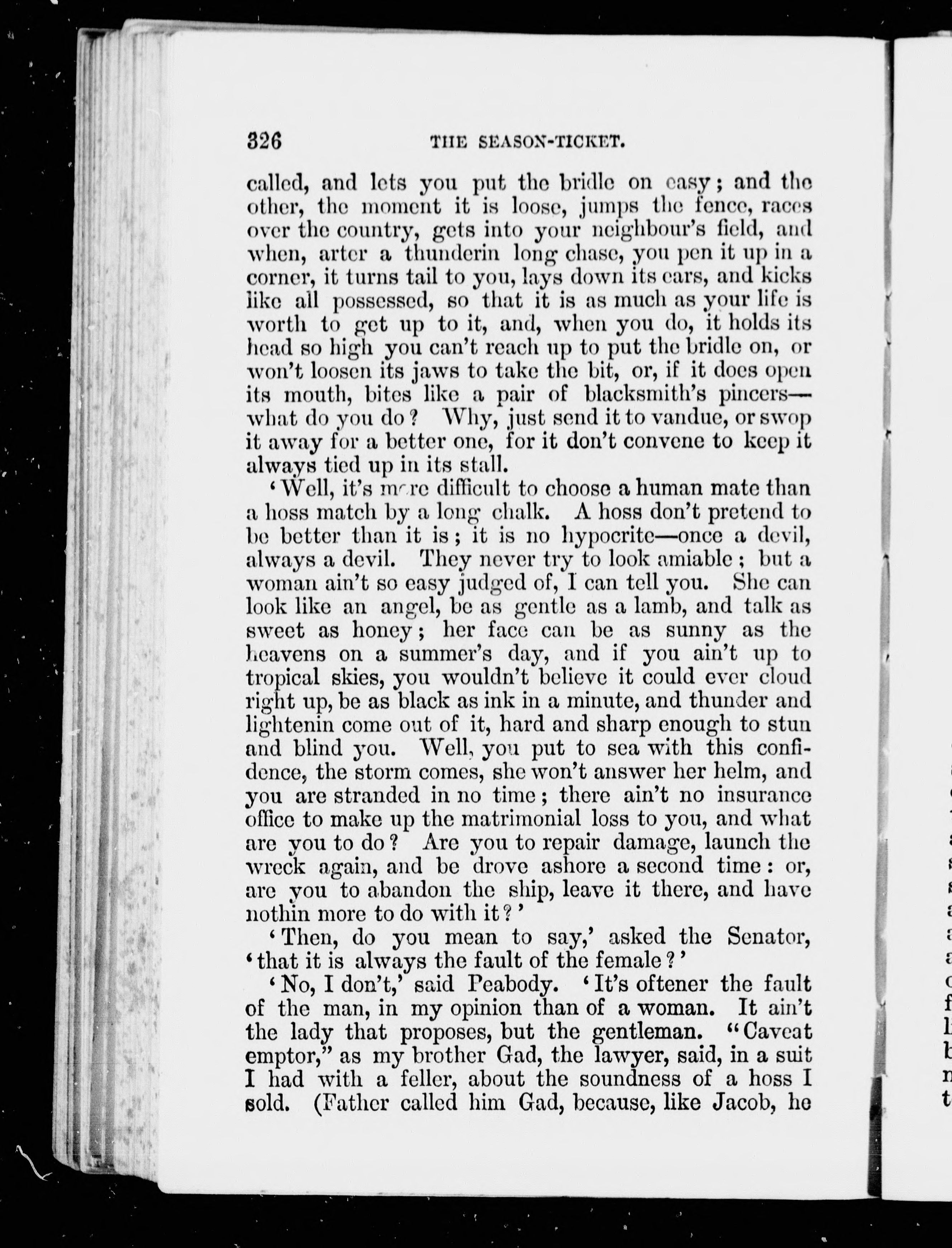 326 THE SEASON-TICKET.

called, and lets you put the bridle on easy; and the other, the moment it is loose, jumps the fence, races over the country, gets into your neighbour's field, and when, arter a thunderin long chase, you pen it up in a corner, it turns tail to you, lays down its ears, and kicks like all possessed, so that it is as much as your life is worth to get up to it, and, when you do, it holds its head so high you can't reach up to put the bridle on, or won't loosen its jaws to take the bit, or, if it does open its mouth, bites like a pair of blacksmith's pincers—what do you do? Why, just send it to vandue, or swop it away for a better one, for it don't convene to keep it always tied up in its stall.

'Well, it's more difficult to choose a human mate than a hoss match by a long chalk. A hoss don't pretend to be better than it is; it is no hypocrite—once a devil, always a devil. They never try to look amiable; but a woman ain't so easy judged of, I can tell you. She can look like an angel, be as gentle as a lamb, and talk as sweet as honey; her face can be as sunny as the heavens on a summer's day, and if you ain't up to tropical skies, you wouldn't believe it could ever cloud right up, be as black as ink in a minute, and thunder and lightenin come out of it, hard and sharp enough to stun and blind you. Well, you put to sea with this confidence, the storm comes, she won't answer her helm, and you are stranded in no time; there ain't no insurance office to make up the matrimonial loss to you, and what are you to do? Are you to repair damage, launch the wreck again, and be drove ashore a second time: or, are you to abandon the ship, leave it there, and have nothin more to do with it?'

'Then, do you mean to say,' asked the Senator, 'that it is always the fault of the female?'

'No, I don't,' said Peabody. 'It's oftener the fault of the man, in my opinion than of a woman. It ain't the lady that proposes, but the gentleman. "Caveat emptor," as my brother Gad, the lawyer, said, in a suit I had with a feller, about the soundness of a hoss I sold. (Father called him Gad, because, like Jacob, he